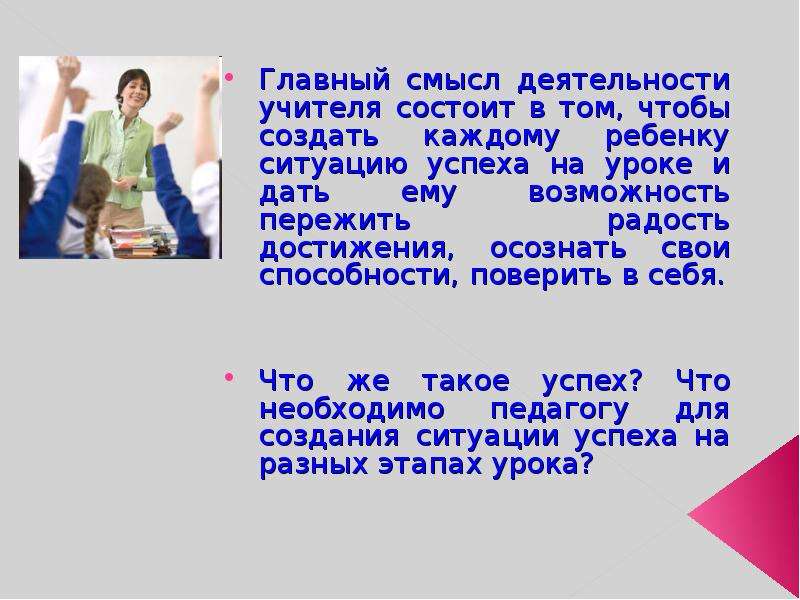 • Главный смысл деятельности учителя состоит в том, чтобы создать каждому ребенку ситуацию успеха на уроке и дать ему возможность пережить радость достижения, осознать свои способности, поверить в себя.

• Что же такое успех? Что необходимо педагогу для создания ситуации успеха на разных этапах урока?